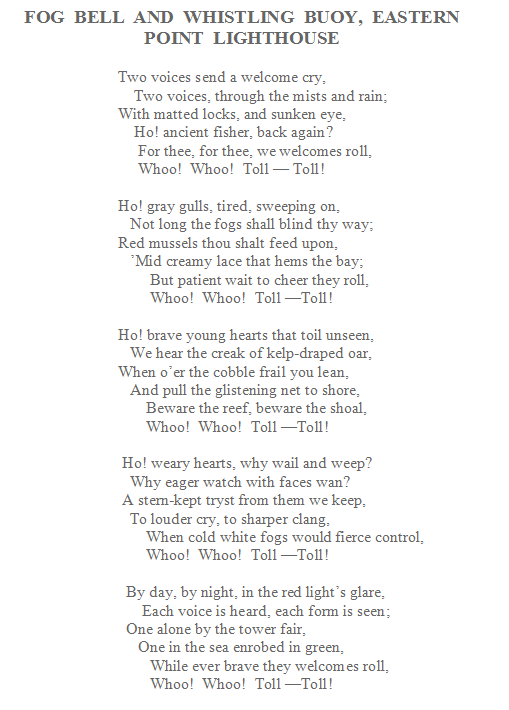 FOG BELL AND WHISTLING BUOY, EASTERN POINT LIGHTHOUSE

Two voices send a welcome cry,
Two voices, through the mists and rain;
With matted locks, and sunken eye,
Ho! ancient fisher, back again?
For thee, for thee, we welcomes roll,
Whoo! Whoo! Toll — Toll!

Ho! gray gulls, tired, sweeping on,
Not long the fogs shall blind thy way;
Red mussels thou shalt feed upon,
'Mid creamy lace that hems the bay;
But patient wait to cheer they roll,
Whoo! Whoo! Toll —Toll!

Ho! brave young hearts that toil unseen,
We hear the creak of kelp-draped oar,
When o'er the cobble frail you lean,
And pull the glistening net to shore,
Beware the reef, beware the shoal,
Whoo! Whoo! Toll —Toll!

Ho! weary hearts, why wail and weep?
Why eager watch with faces wan?
A stern-kept tryst from them we keep,
To louder cry, to sharper clang,
When cold white fogs would fierce control,
Whoo! Whoo! Toll —Toll!

By day, by night, in the red light's glare,
Each voice is heard, each form is seen;
One alone by the tower fair,
One in the sea enrobed in green,
While ever brave they welcomes roll,
Whoo! Whoo! Toll —Toll!